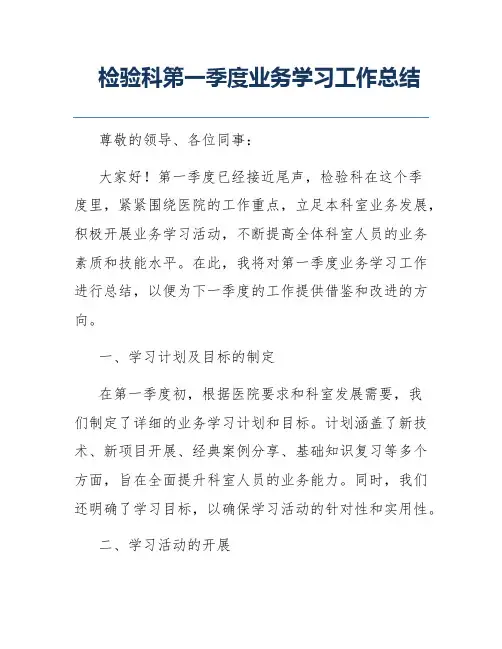 检验科第一季度业务学习工作总结

尊敬的领导、各位同事：

大家好！第一季度已经接近尾声，检验科在这个季度里，紧紧围绕医院的工作重点，立足本科室业务发展，积极开展业务学习活动，不断提高全体科室人员的业务素质和技能水平。在此，我将对第一季度业务学习工作进行总结，以便为下一季度的工作提供借鉴和改进的方向。

一、学习计划及目标的制定

在第一季度初，根据医院要求和科室发展需要，我们制定了详细的业务学习计划和目标。计划涵盖了新技术、新项目开展、经典案例分享、基础知识复习等多个方面，旨在全面提升科室人员的业务能力。同时，我们还明确了学习目标，以确保学习活动的针对性和实用性。

二、学习活动的开展